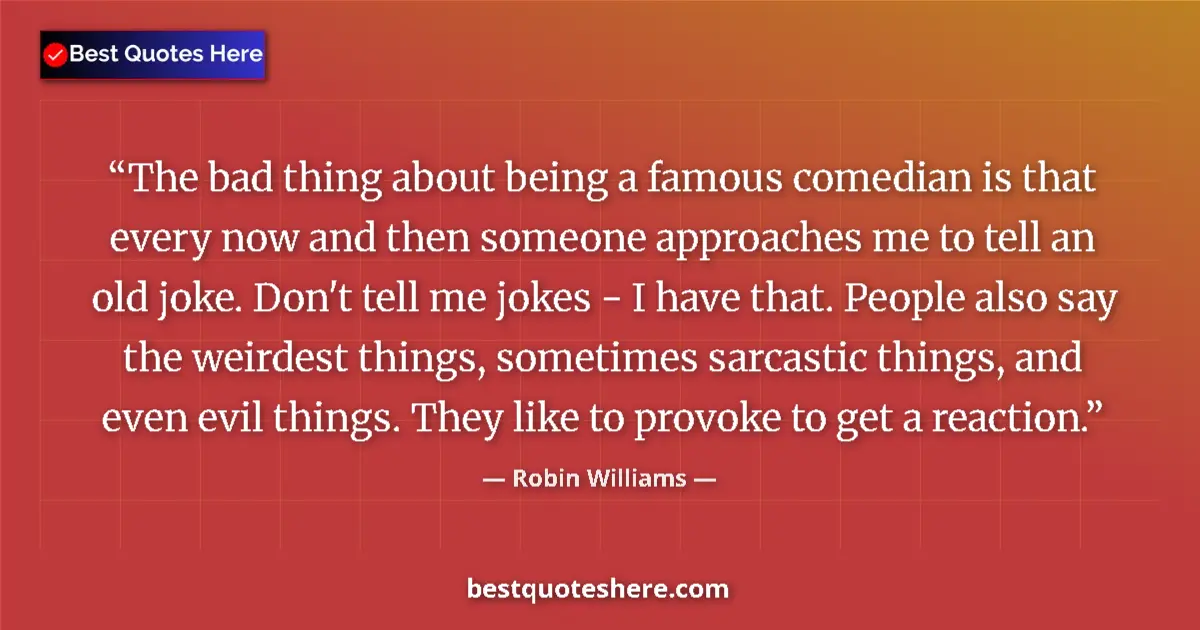 Best Quotes Here

“The bad thing about being a famous comedian is that every now and then someone approaches me to tell an old joke. Don't tell me jokes - I have that. People also say the weirdest things, sometimes sarcastic things, and even evil things. They like to provoke to get a reaction.”

— Robin Williams —

bestquoteshere.com